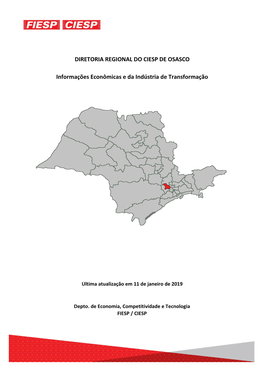 FIESP CIESP

DIRETORIA REGIONAL DO CIESP DE OSASCO

Informações Econômicas e da Indústria de Transformação

Ultima atualização em 11 de janeiro de 2019

Depto. de Economia, Competitividade e Tecnologia
FIESP / CIESP